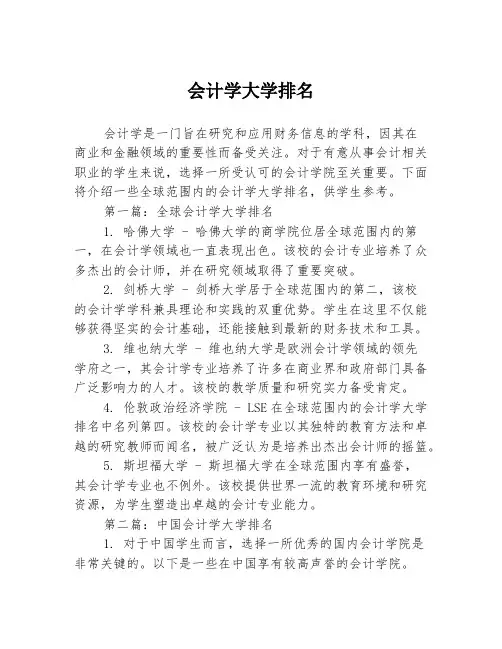 会计学大学排名

会计学是一门旨在研究和应用财务信息的学科，因其在商业和金融领域的重要性而备受关注。对于有意从事会计相关职业的学生来说，选择一所受认可的会计学院至关重要。下面将介绍一些全球范围内的会计学大学排名，供学生参考。

第一篇：全球会计学大学排名

1. 哈佛大学 - 哈佛大学的商学院位居全球范围内的第一，在会计学领域也一直表现出色。该校的会计专业培养了众多杰出的会计师，并在研究领域取得了重要突破。

2. 剑桥大学 - 剑桥大学居于全球范围内的第二，该校的会计学学科兼具理论和实践的双重优势。学生在这里不仅能够获得坚实的会计基础，还能接触到最新的财务技术和工具。

3. 维也纳大学 - 维也纳大学是欧洲会计学领域的领先学府之一，其会计学专业培养了许多在商业界和政府部门具备广泛影响力的人才。该校的教学质量和研究实力备受肯定。

4. 伦敦政治经济学院 - LSE在全球范围内的会计学大学排名中名列第四。该校的会计学专业以其独特的教育方法和卓越的研究教师而闻名，被广泛认为是培养出杰出会计师的摇篮。

5. 斯坦福大学 - 斯坦福大学在全球范围内享有盛誉，其会计学专业也不例外。该校提供世界一流的教育环境和研究资源，为学生塑造出卓越的会计专业能力。

第二篇：中国会计学大学排名

1. 对于中国学生而言，选择一所优秀的国内会计学院是非常关键的。以下是一些在中国享有较高声誉的会计学院。